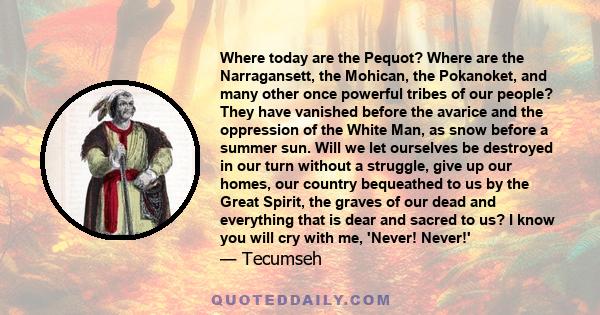 Where today are the Pequot? Where are the Narragansett, the Mohican, the Pokanoket, and many other once powerful tribes of our people? They have vanished before the avarice and the oppression of the White Man, as snow before a summer sun. Will we let ourselves be destroyed in our turn without a struggle, give up our homes, our country bequeathed to us by the Great Spirit, the graves of our dead and everything that is dear and sacred to us? I know you will cry with me, 'Never! Never!'
— Tecumseh

QUOTEDDAILY.COM